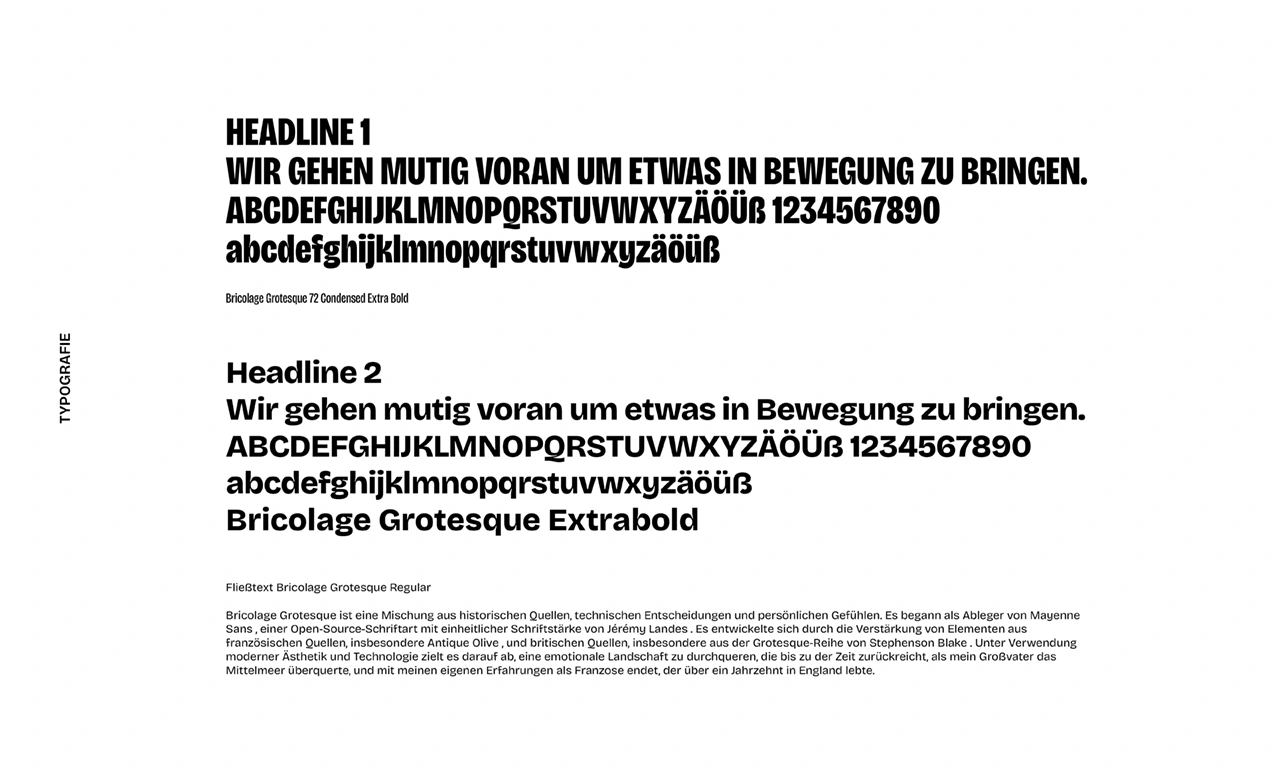 TYPOGRAFIE

HEADLINE 1
WIR GEHEN MUTIG VORAN UM ETWAS IN BEWEGUNG ZU BRINGEN.
ABCDEFGHIJKLMNOPQRSTUVWXYZÄÖÜß 1234567890
abcdefghijklmnopqrstuvwxyzäöüß

Bricolage Grotesque 72 Condensed Extra Bold

Headline 2
Wir gehen mutig voran um etwas in Bewegung zu bringen.
ABCDEFGHIJKLMNOPQRSTUVWXYZÄÖÜß 1234567890
abcdefghijklmnopqrstuvwxyzäöüß
Bricolage Grotesque Extrabold

Fließtext Bricolage Grotesque Regular

Bricolage Grotesque ist eine Mischung aus historischen Quellen, technischen Entscheidungen und persönlichen Gefühlen. Es begann als Ableger von Mayenne Sans , einer Open-Source-Schriftart mit einheitlicher Schriftstärke von Jérémy Landes . Es entwickelte sich durch die Verstärkung von Elementen aus französischen Quellen, insbesondere Antique Olive , und britischen Quellen, insbesondere aus der Grotesque-Reihe von Stephenson Blake . Unter Verwendung moderner Ästhetik und Technologie zielt es darauf ab, eine emotionale Landschaft zu durchqueren, die bis zu der Zeit zurückreicht, als mein Großvater das Mittelmeer überquerte, und mit meinen eigenen Erfahrungen als Franzose endet, der über ein Jahrzehnt in England lebte.